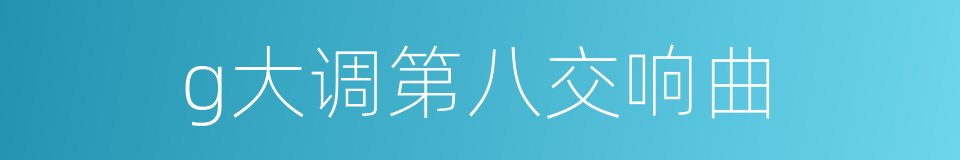 g大调第八交响曲